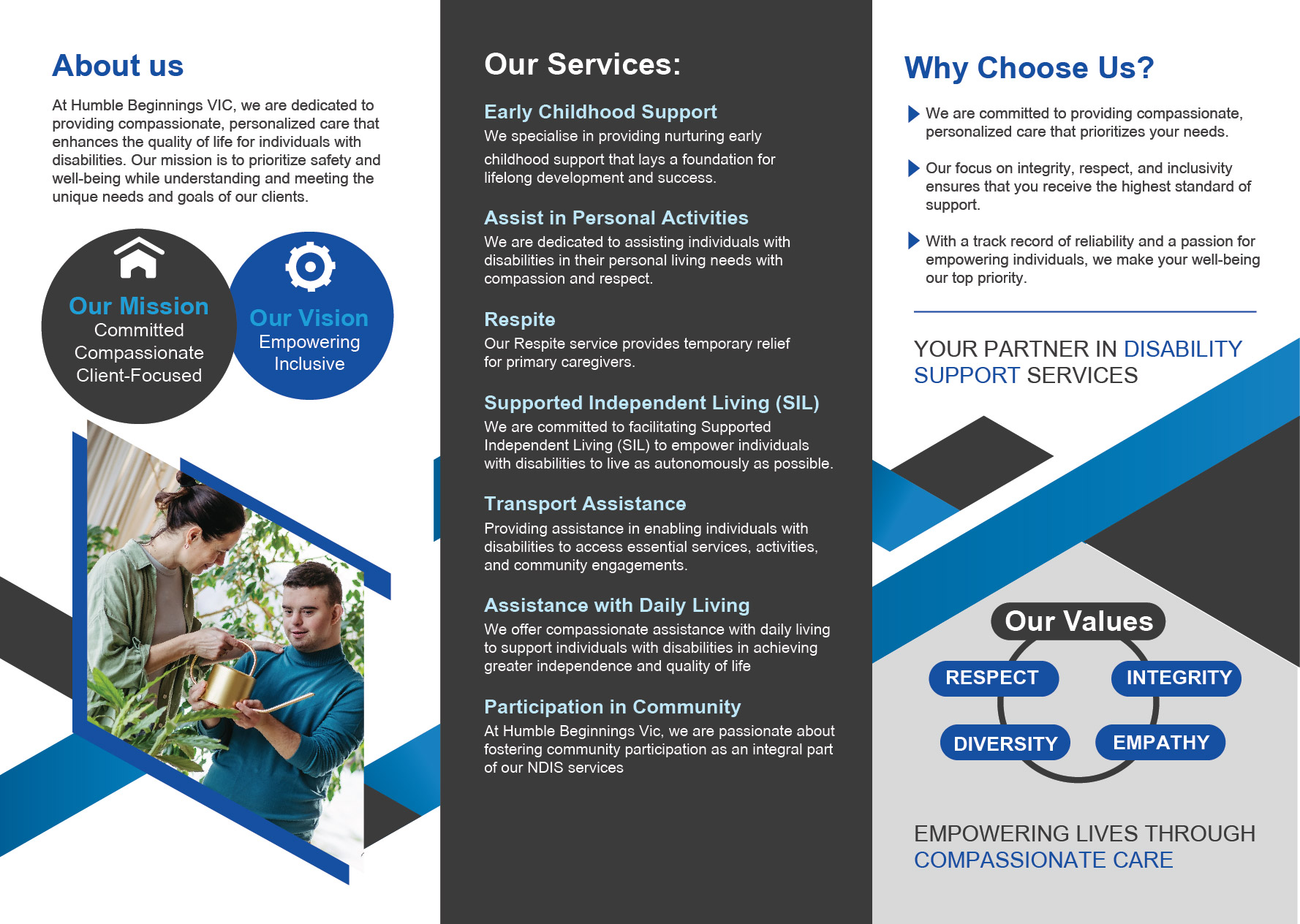 About us

At Humble Beginnings VIC, we are dedicated to providing compassionate, personalized care that enhances the quality of life for individuals with disabilities. Our mission is to prioritize safety and well-being while understanding and meeting the unique needs and goals of our clients.

Our Mission
Committed
Compassionate
Client-Focused

Our Vision
Empowering
Inclusive

Our Services:

Early Childhood Support
We specialise in providing nurturing early childhood support that lays a foundation for lifelong development and success.

Assist in Personal Activities
We are dedicated to assisting individuals with disabilities in their personal living needs with compassion and respect.

Respite
Our Respite service provides temporary relief for primary caregivers.

Supported Independent Living (SIL)
We are committed to facilitating Supported Independent Living (SIL) to empower individuals with disabilities to live as autonomously as possible.

Transport Assistance
Providing assistance in enabling individuals with disabilities to access essential services, activities, and community engagements.

Assistance with Daily Living
We offer compassionate assistance with daily living to support individuals with disabilities in achieving greater independence and quality of life

Participation in Community
At Humble Beginnings Vic, we are passionate about fostering community participation as an integral part of our NDIS services

Why Choose Us?

We are committed to providing compassionate, personalized care that prioritizes your needs.

Our focus on integrity, respect, and inclusivity ensures that you receive the highest standard of support.

With a track record of reliability and a passion for empowering individuals, we make your well-being our top priority.

YOUR PARTNER IN DISABILITY SUPPORT SERVICES

Our Values
RESPECT
INTEGRITY
DIVERSITY
EMPATHY

EMPOWERING LIVES THROUGH COMPASSIONATE CARE